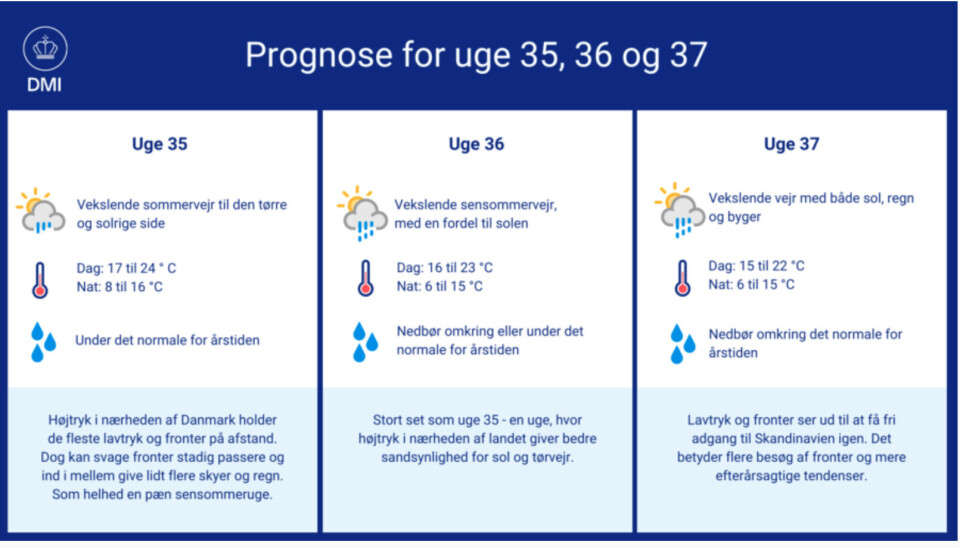 DMI

Prognose for uge 35, 36 og 37

Uge 35

Vekslende sommervejr til den tørre og solrige side

Dag: 17 til 24 ° C
Nat: 8 til 16 °C

Under det normale for årstiden

Højtryk i nærheden af Danmark holder de fleste lavtryk og fronter på afstand. Dog kan svage fronter stadig passere og ind i mellem give lidt flere skyer og regn. Som helhed en pæn sensommeruge.

Uge 36

Vekslende sensommervejr, med en fordel til solen

Dag: 16 til 23 °C
Nat: 6 til 15 °C

Nedbør omkring eller under det normale for årstiden

Stort set som uge 35 - en uge, hvor højtryk i nærheden af landet giver bedre sandsynlighed for sol og tørvejr.

Uge 37

Vekslende vejr med både sol, regn og byger

Dag: 15 til 22 °C
Nat: 6 til 15 °C

Nedbør omkring det normale for årstiden

Lavtryk og fronter ser ud til at få fri adgang til Skandinavien igen. Det betyder flere besøg af fronter og mere efterårsagtige tendenser.